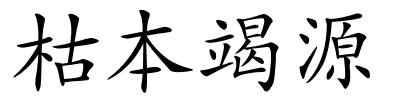 枯本竭源